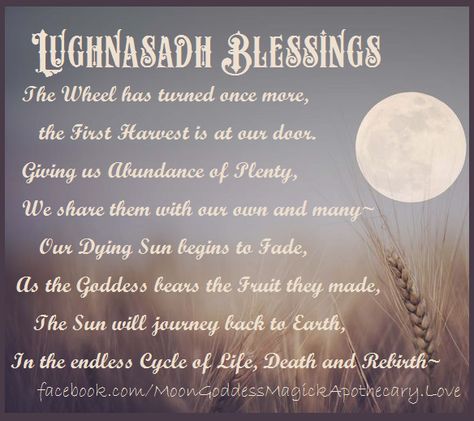 LUGHNASADH BLESSINGS

The Wheel has turned once more,
the First Harvest is at our door.
Giving us Abundance of Plenty,
We share them with our own and many~
Our Dying Sun begins to Fade,
As the Goddess bears the Fruit they made,
The Sun will journey back to Earth,
In the endless Cycle of Life, Death and Rebirth~

facebook.com/MoonGoddessMagickApothecary.Love